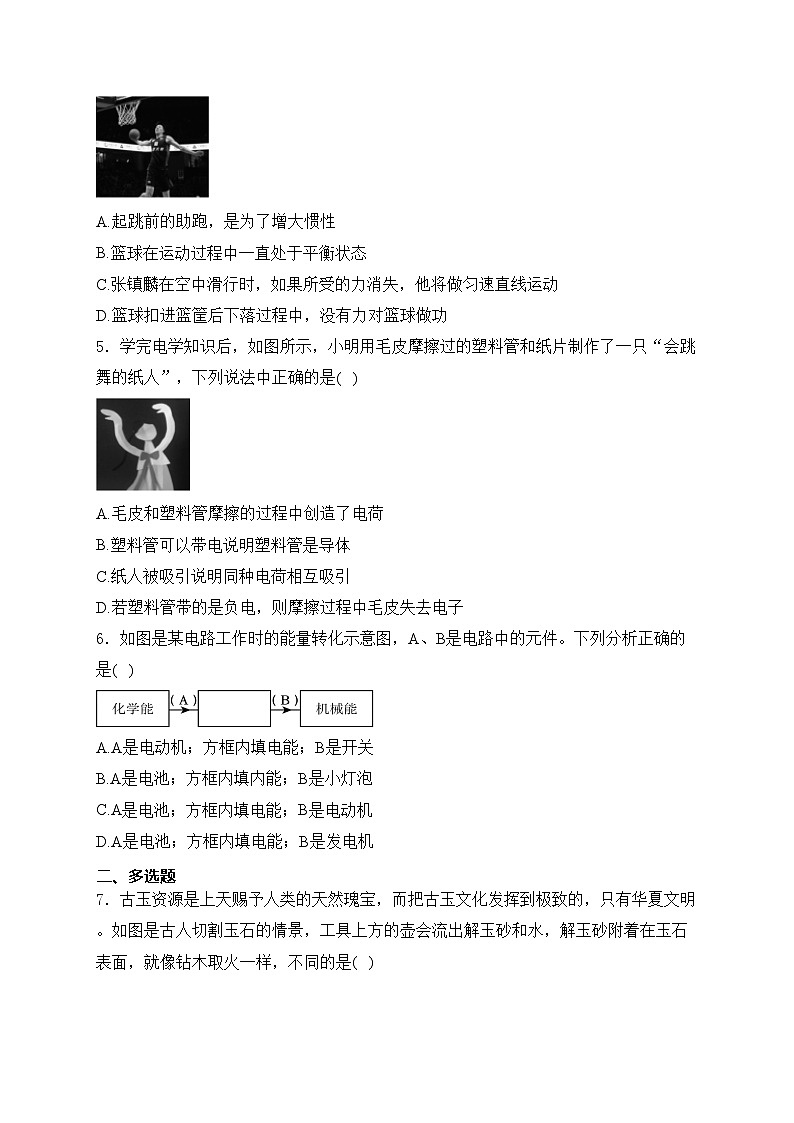 A.起跳前的助跑，是为了增大惯性

B.篮球在运动过程中一直处于平衡状态

C.张镇麟在空中滑行时，如果所受的力消失，他将做匀速直线运动

D.篮球扣进篮筐后下落过程中，没有力对篮球做功

5．学完电学知识后，如图所示，小明用毛皮摩擦过的塑料管和纸片制作了一只“会跳舞的纸人”，下列说法中正确的是( )

A.毛皮和塑料管摩擦的过程中创造了电荷

B.塑料管可以带电说明塑料管是导体

C.纸人被吸引说明同种电荷相互吸引

D.若塑料管带的是负电，则摩擦过程中毛皮失去电子

6．如图是某电路工作时的能量转化示意图，A、B是电路中的元件。下列分析正确的是( )

化学能 (A) (B) 机械能

A.A是电动机；方框内填电能；B是开关

B.A是电池；方框内填内能；B是小灯泡

C.A是电池；方框内填电能；B是电动机

D.A是电池；方框内填电能；B是发电机

二、多选题

7．古玉资源是上天赐予人类的天然瑰宝，而把古玉文化发挥到极致的，只有华夏文明。如图是古人切割玉石的情景，工具上方的壶会流出解玉砂和水，解玉砂附着在玉石表面，就像钻木取火一样，不同的是( )